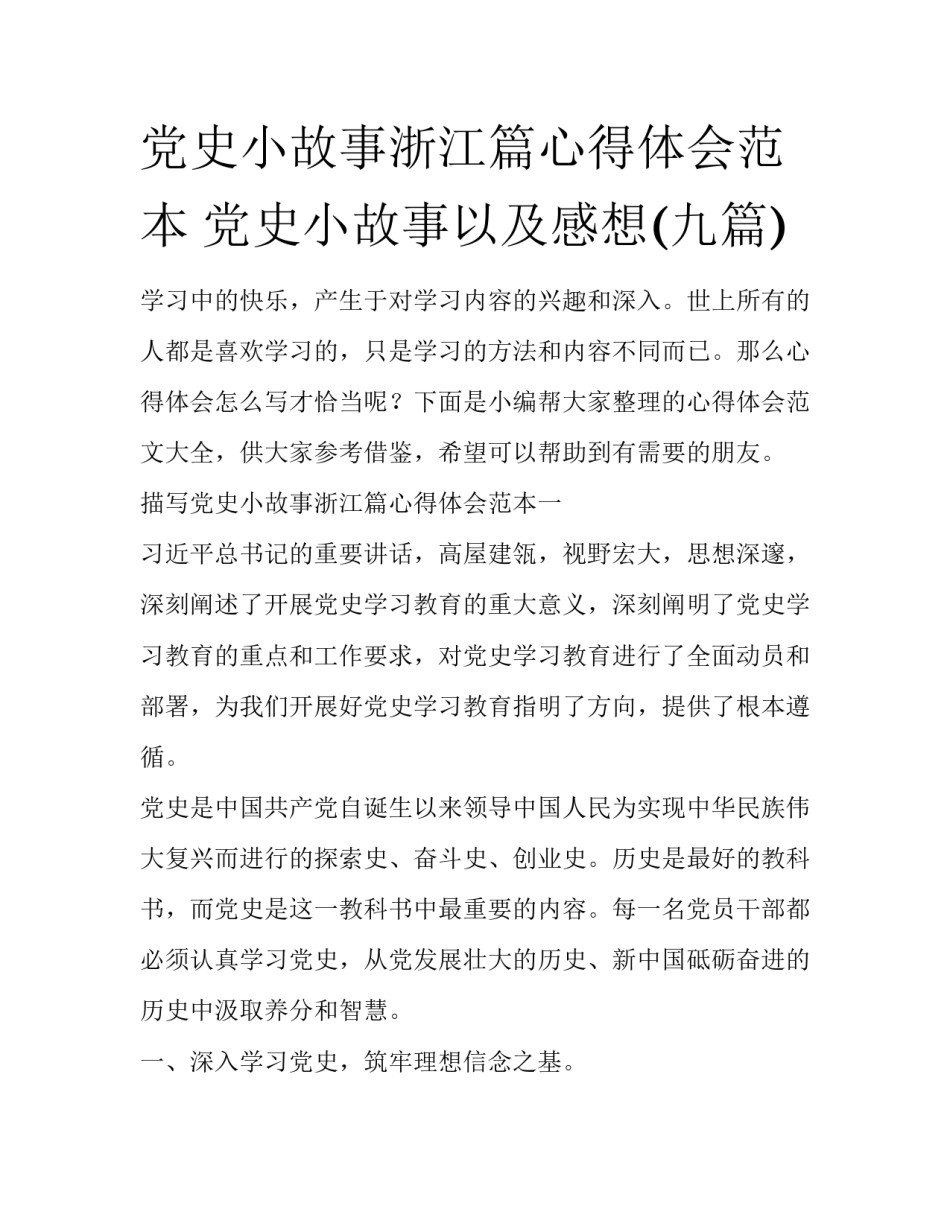 党史小故事浙江篇心得体会范本 党史小故事以及感想(九篇)

学习中的快乐，产生于对学习内容的兴趣和深入。世上所有的人都是喜欢学习的，只是学习的方法和内容不同而已。那么心得体会怎么写才恰当呢？下面是小编帮大家整理的心得体会范文大全，供大家参考借鉴，希望可以帮助到有需要的朋友。

描写党史小故事浙江篇心得体会范本一

习近平总书记的重要讲话，高屋建瓴，视野宏大，思想深邃，深刻阐述了开展党史学习教育的重大意义，深刻阐明了党史学习教育的重点和工作要求，对党史学习教育进行了全面动员和部署，为我们开展好党史学习教育指明了方向，提供了根本遵循。

党史是中国共产党自诞生以来领导中国人民为实现中华民族伟大复兴而进行的探索史、奋斗史、创业史。历史是最好的教科书，而党史是这一教科书中最重要的内容。每一名党员干部都必须认真学习党史，从党发展壮大的历史、新中国砥砺奋进的历史中汲取养分和智慧。

一、深入学习党史，筑牢理想信念之基。